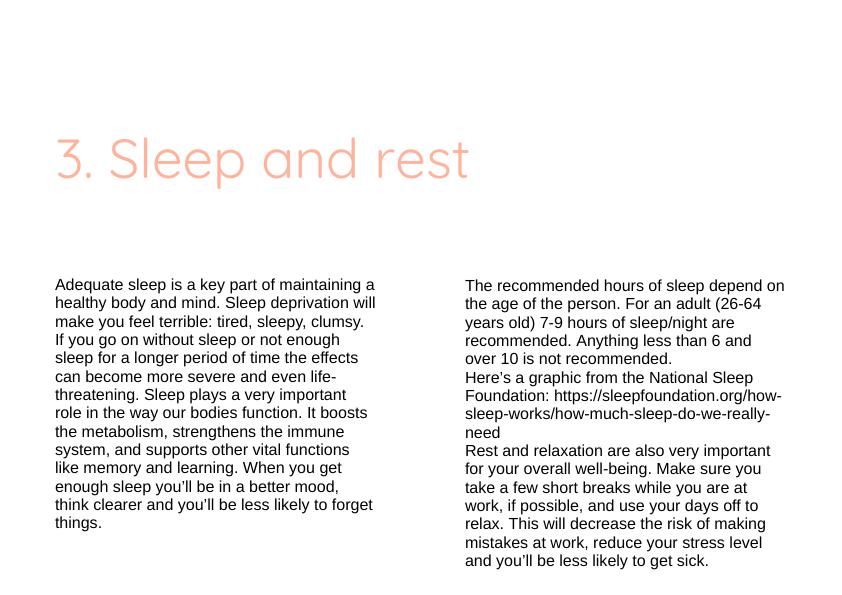 3. Sleep and rest

Adequate sleep is a key part of maintaining a healthy body and mind. Sleep deprivation will make you feel terrible: tired, sleepy, clumsy. If you go on without sleep or not enough sleep for a longer period of time the effects can become more severe and even life-threatening. Sleep plays a very important role in the way our bodies function. It boosts the metabolism, strengthens the immune system, and supports other vital functions like memory and learning. When you get enough sleep you'll be in a better mood, think clearer and you'll be less likely to forget things.

The recommended hours of sleep depend on the age of the person. For an adult (26-64 years old) 7-9 hours of sleep/night are recommended. Anything less than 6 and over 10 is not recommended.
Here's a graphic from the National Sleep Foundation: https://sleepfoundation.org/how-sleep-works/how-much-sleep-do-we-really-need
Rest and relaxation are also very important for your overall well-being. Make sure you take a few short breaks while you are at work, if possible, and use your days off to relax. This will decrease the risk of making mistakes at work, reduce your stress level and you'll be less likely to get sick.